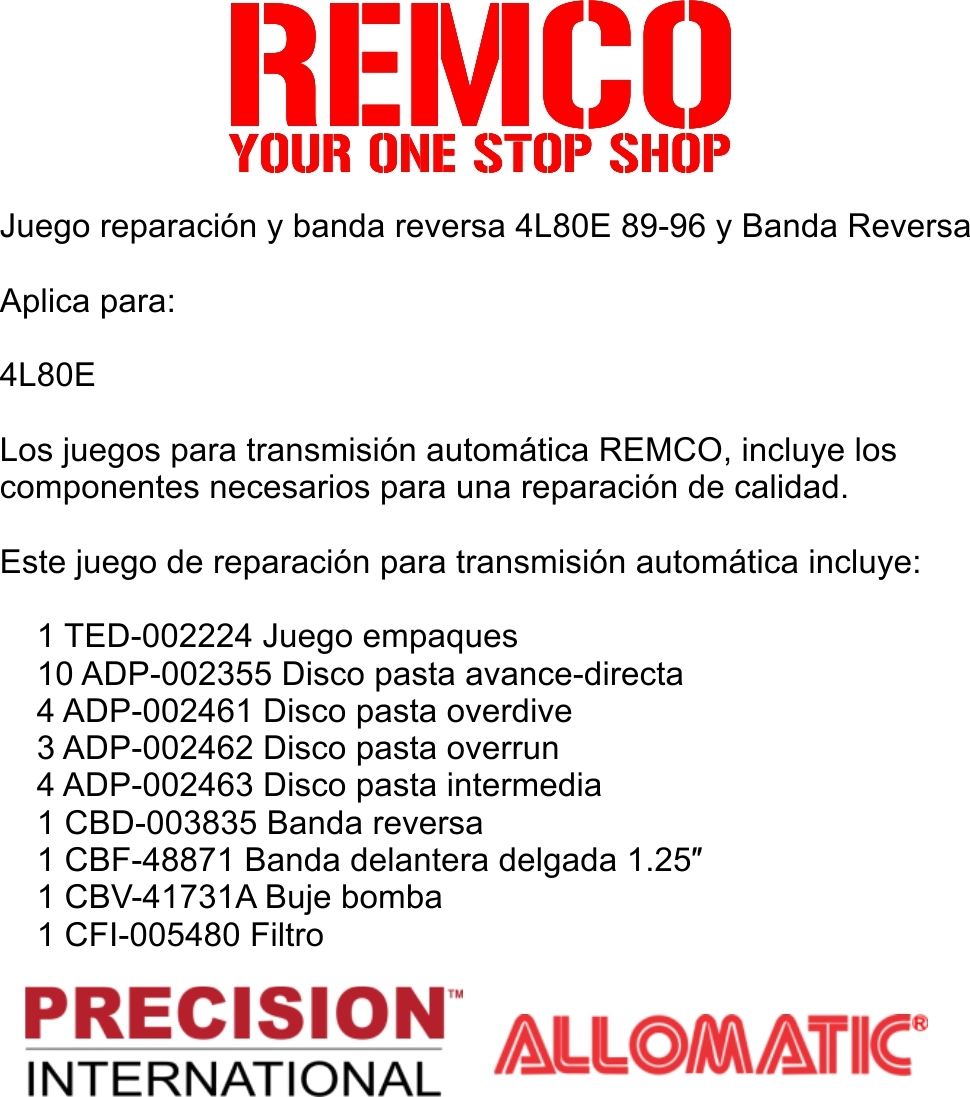 REMCO
YOUR ONE STOP SHOP

Juego reparación y banda reversa 4L80E 89-96 y Banda Reversa

Aplica para:

4L80E

Los juegos para transmisión automática REMCO, incluye los componentes necesarios para una reparación de calidad.

Este juego de reparación para transmisión automática incluye:

1 TED-002224 Juego empaques
10 ADP-002355 Disco pasta avance-directa
4 ADP-002461 Disco pasta overdive
3 ADP-002462 Disco pasta overrun
4 ADP-002463 Disco pasta intermedia
1 CBD-003835 Banda reversa
1 CBF-48871 Banda delantera delgada 1.25″
1 CBV-41731A Buje bomba
1 CFI-005480 Filtro

PRECISION™
INTERNATIONAL

ALLOMATIC®